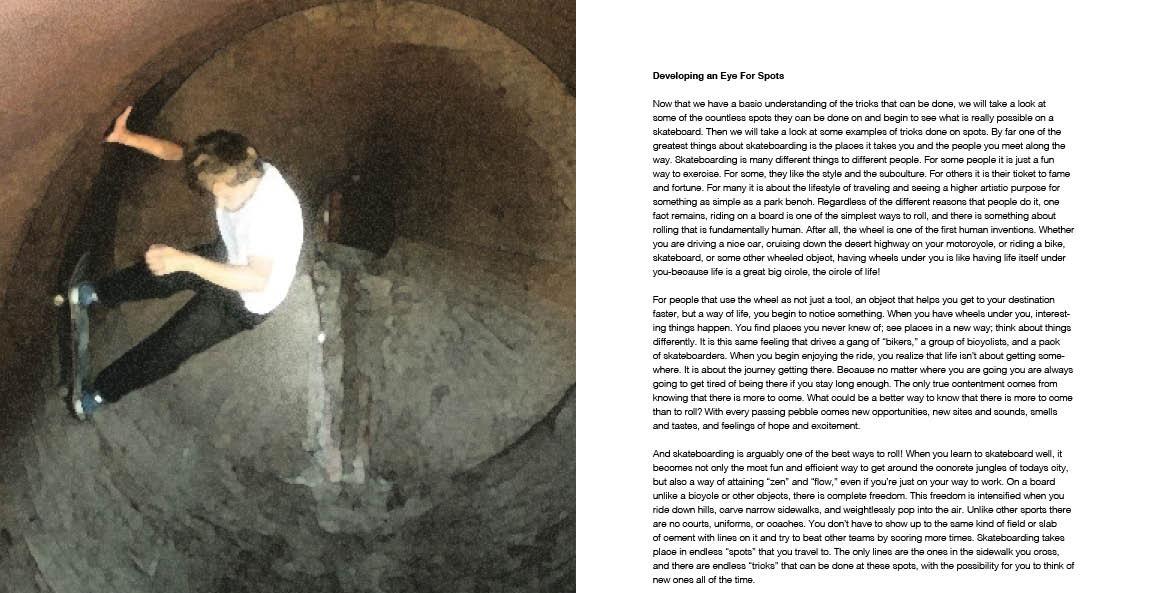 Developing an Eye For Spots

Now that we have a basic understanding of the tricks that can be done, we will take a look at some of the countless spots they can be done on and begin to see what is really possible on a skateboard. Then we will take a look at some examples of tricks done on spots. By far one of the greatest things about skateboarding is the places it takes you and the people you meet along the way. Skateboarding is many different things to different people. For some people it is just a fun way to exercise. For some, they like the style and the subculture. For others it is their ticket to fame and fortune. For many it is about the lifestyle of traveling and seeing a higher artistic purpose for something as simple as a park bench. Regardless of the different reasons that people do it, one fact remains, riding on a board is one of the simplest ways to roll, and there is something about rolling that is fundamentally human. After all, the wheel is one of the first human inventions. Whether you are driving a nice car, cruising down the desert highway on your motorcycle, or riding a bike, skateboard, or some other wheeled object, having wheels under you is like having life itself under you-because life is a great big circle, the circle of life!

For people that use the wheel as not just a tool, an object that helps you get to your destination faster, but a way of life, you begin to notice something. When you have wheels under you, interesting things happen. You find places you never knew of; see places in a new way; think about things differently. It is this same feeling that drives a gang of "bikers," a group of bicyclists, and a pack of skateboarders. When you begin enjoying the ride, you realize that life isn't about getting somewhere. It is about the journey getting there. Because no matter where you are going you are always going to get tired of being there if you stay long enough. The only true contentment comes from knowing that there is more to come. What could be a better way to know that there is more to come than to roll? With every passing pebble comes new opportunities, new sites and sounds, smells and tastes, and feelings of hope and excitement.

And skateboarding is arguably one of the best ways to roll! When you learn to skateboard well, it becomes not only the most fun and efficient way to get around the concrete jungles of todays city, but also a way of attaining "zen" and "flow," even if you're just on your way to work. On a board unlike a bicycle or other objects, there is complete freedom. This freedom is intensified when you ride down hills, carve narrow sidewalks, and weightlessly pop into the air. Unlike other sports there are no courts, uniforms, or coaches. You don't have to show up to the same kind of field or slab of cement with lines on it and try to beat other teams by scoring more times. Skateboarding takes place in endless "spots" that you travel to. The only lines are the ones in the sidewalk you cross, and there are endless "tricks" that can be done at these spots, with the possibility for you to think of new ones all of the time.